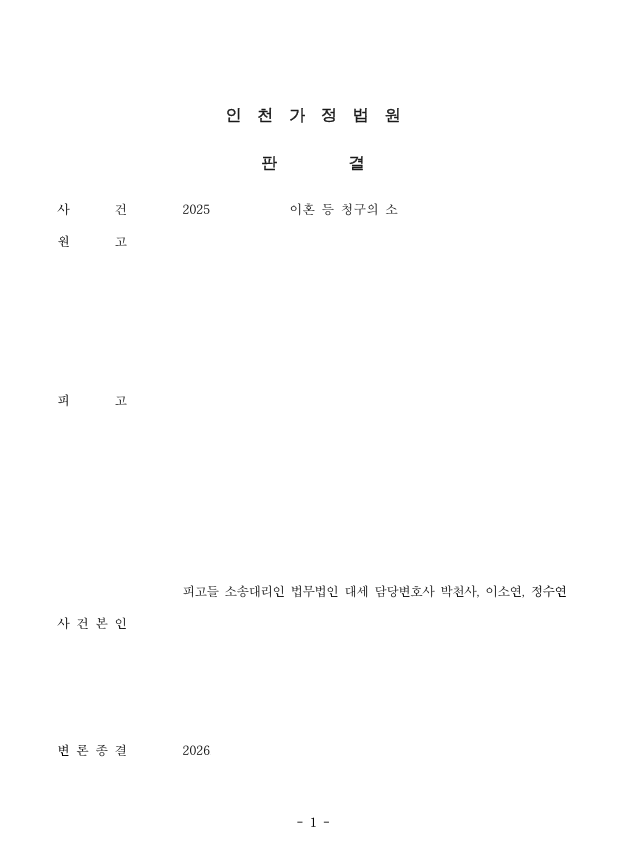 인 천 가 정 법 원

판 결

사 건 2025 이혼 등 청구의 소

원 고

피 고

피고들 소송대리인 법무법인 대세 담당변호사 박천사, 이소연, 정수연

사 건 본 인

변 론 종 결 2026

- 1 -